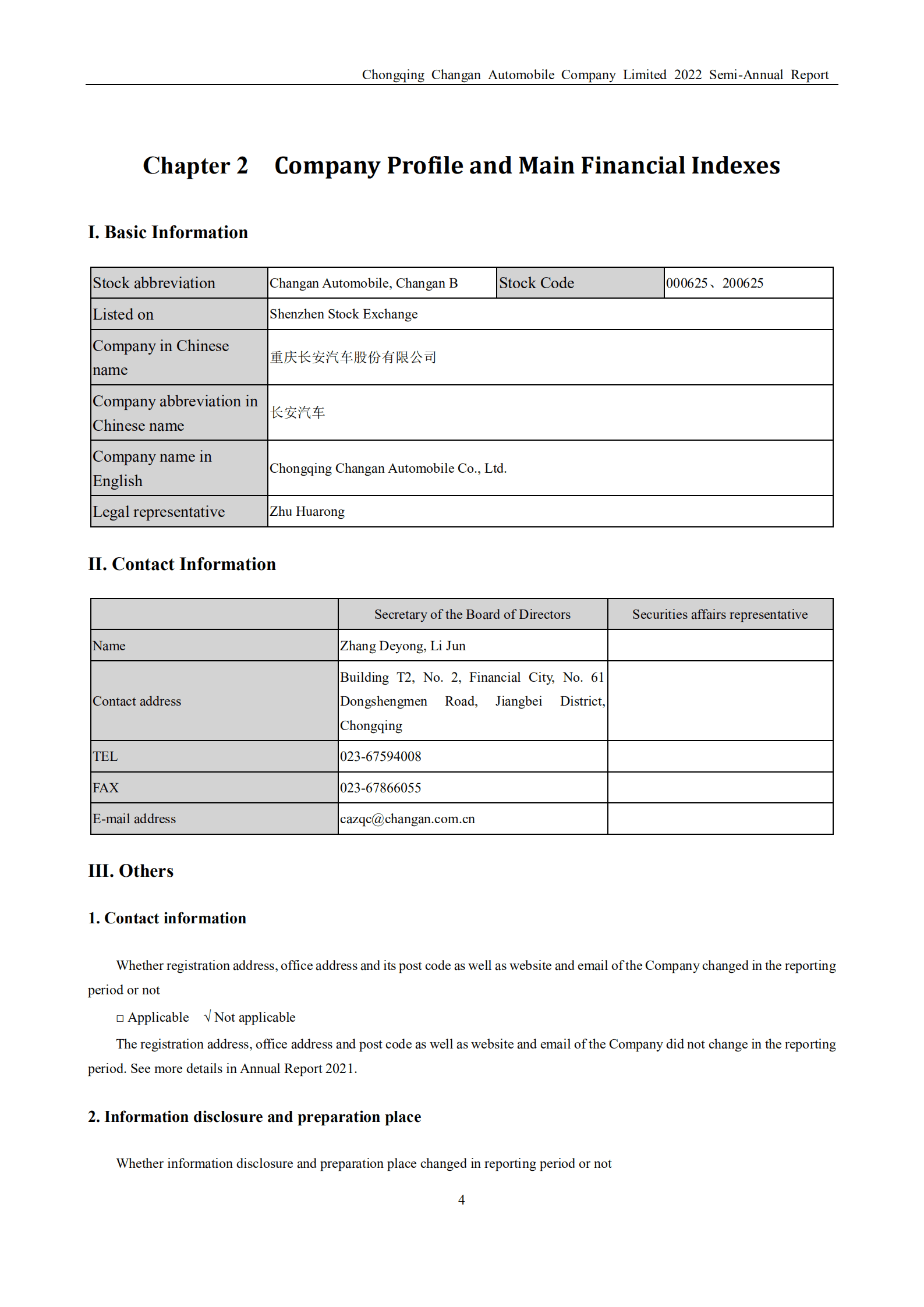 Chongqing Changan Automobile Company Limited 2022 Semi-Annual Report

Chapter 2 Company Profile and Main Financial Indexes

I. Basic Information

| Stock abbreviation | Changan Automobile, Changan B | Stock Code | 000625、200625 |
|---|---|---|---|
| Listed on | Shenzhen Stock Exchange | | |
| Company in Chinese name | 重庆长安汽车股份有限公司 | | |
| Company abbreviation in Chinese name | 长安汽车 | | |
| Company name in English | Chongqing Changan Automobile Co., Ltd. | | |
| Legal representative | Zhu Huarong | | |

II. Contact Information

| | Secretary of the Board of Directors | Securities affairs representative |
|---|---|---|
| Name | Zhang Deyong, Li Jun | |
| Contact address | Building T2, No. 2, Financial City, No. 61 Dongshengmen Road, Jiangbei District, Chongqing | |
| TEL | 023-67594008 | |
| FAX | 023-67866055 | |
| E-mail address | cazqc@changan.com.cn | |

III. Others

1. Contact information

Whether registration address, office address and its post code as well as website and email of the Company changed in the reporting period or not

□ Applicable √ Not applicable

The registration address, office address and post code as well as website and email of the Company did not change in the reporting period. See more details in Annual Report 2021.

2. Information disclosure and preparation place

Whether information disclosure and preparation place changed in reporting period or not

4